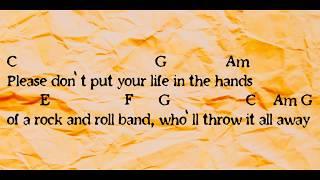 C G Am
Please don`t put your life in the hands
E F G C Am G
of a rock and roll band, who`ll throw it all away